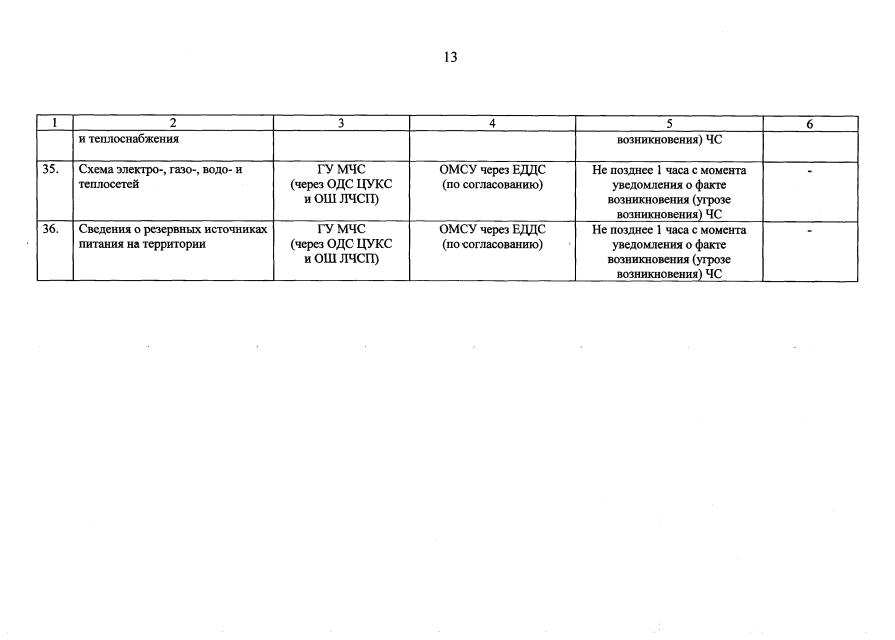 13

| 1 | 2 | 3 | 4 | 5 | 6 |
|---|---|---|---|---|---|
| | и теплоснабжения | | | возникновения) ЧС | |
| 35. | Схема электро-, газо-, водо- и теплосетей | ГУ МЧС (через ОДС ЦУКС и ОШ ЛЧСП) | ОМСУ через ЕДДС (по согласованию) | Не позднее 1 часа с момента уведомления о факте возникновения (угрозе возникновения) ЧС | - |
| 36. | Сведения о резервных источниках питания на территории | ГУ МЧС (через ОДС ЦУКС и ОШ ЛЧСП) | ОМСУ через ЕДДС (по согласованию) | Не позднее 1 часа с момента уведомления о факте возникновения (угрозе возникновения) ЧС | - |